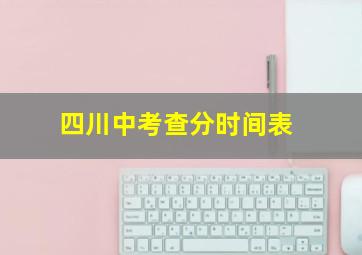 四川中考查分时间表